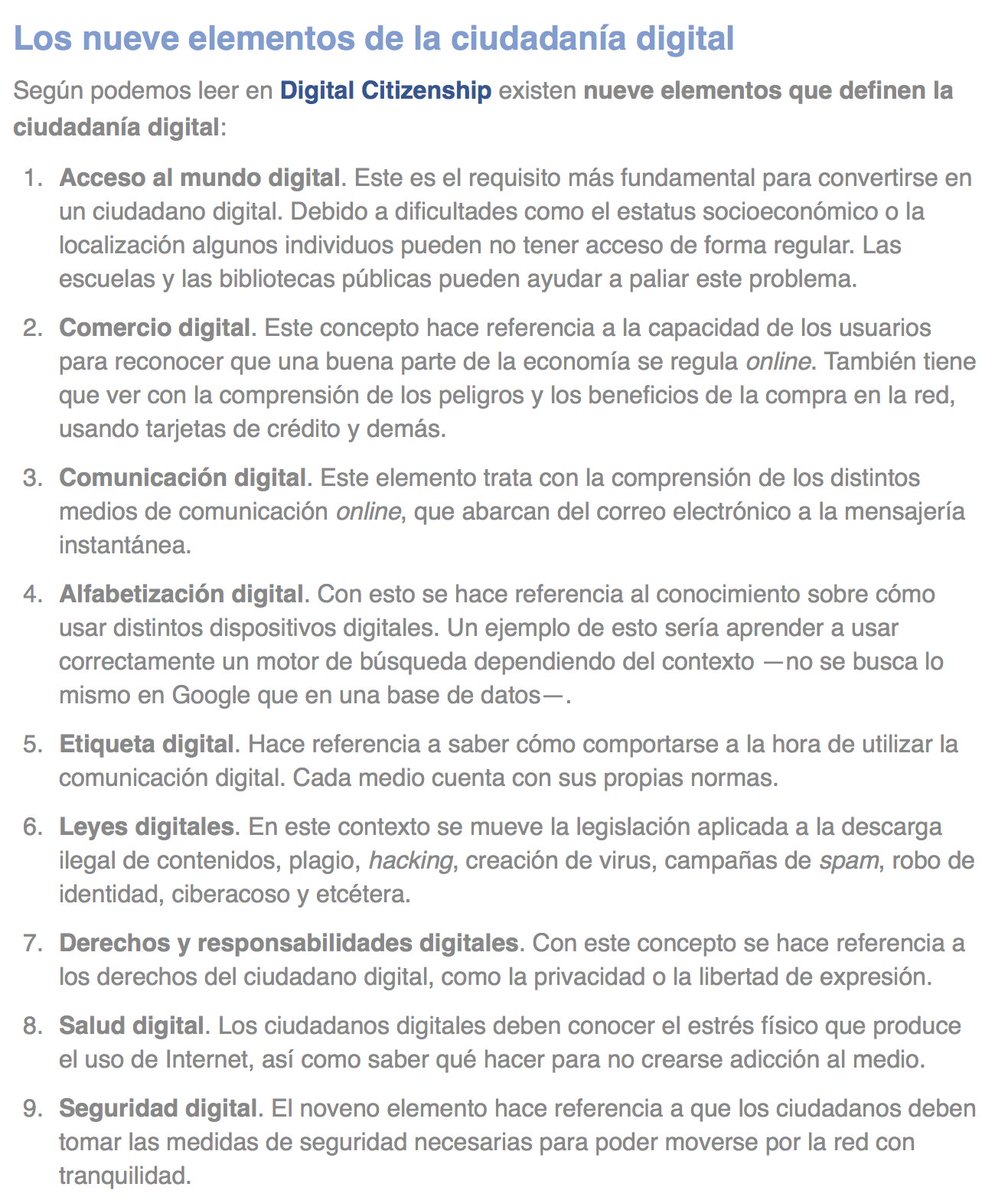 Los nueve elementos de la ciudadanía digital

Según podemos leer en Digital Citizenship existen nueve elementos que definen la ciudadanía digital:

1. Acceso al mundo digital. Este es el requisito más fundamental para convertirse en un ciudadano digital. Debido a dificultades como el estatus socioeconómico o la localización algunos individuos pueden no tener acceso de forma regular. Las escuelas y las bibliotecas públicas pueden ayudar a paliar este problema.

2. Comercio digital. Este concepto hace referencia a la capacidad de los usuarios para reconocer que una buena parte de la economía se regula online. También tiene que ver con la comprensión de los peligros y los beneficios de la compra en la red, usando tarjetas de crédito y demás.

3. Comunicación digital. Este elemento trata con la comprensión de los distintos medios de comunicación online, que abarcan del correo electrónico a la mensajería instantánea.

4. Alfabetización digital. Con esto se hace referencia al conocimiento sobre cómo usar distintos dispositivos digitales. Un ejemplo de esto sería aprender a usar correctamente un motor de búsqueda dependiendo del contexto —no se busca lo mismo en Google que en una base de datos—.

5. Etiqueta digital. Hace referencia a saber cómo comportarse a la hora de utilizar la comunicación digital. Cada medio cuenta con sus propias normas.

6. Leyes digitales. En este contexto se mueve la legislación aplicada a la descarga ilegal de contenidos, plagio, hacking, creación de virus, campañas de spam, robo de identidad, ciberacoso y etcétera.

7. Derechos y responsabilidades digitales. Con este concepto se hace referencia a los derechos del ciudadano digital, como la privacidad o la libertad de expresión.

8. Salud digital. Los ciudadanos digitales deben conocer el estrés físico que produce el uso de Internet, así como saber qué hacer para no crearse adicción al medio.

9. Seguridad digital. El noveno elemento hace referencia a que los ciudadanos deben tomar las medidas de seguridad necesarias para poder moverse por la red con tranquilidad.